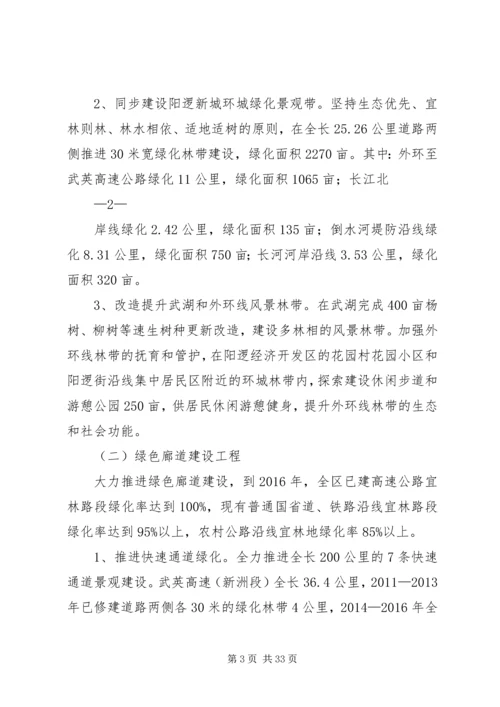 2、同步建设阳逻新城环城绿化景观带。坚持生态优先、宜林则林、林水相依、适地适树的原则，在全长25.26公里道路两侧推进30米宽绿化林带建设，绿化面积2270亩。其中：外环至武英高速公路绿化11公里，绿化面积1065亩；长江北

—2—

岸线绿化2.42公里，绿化面积135亩；倒水河堤防沿线绿化8.31公里，绿化面积750亩；长河河岸沿线3.53公里，绿化面积320亩。

3、改造提升武湖和外环线风景林带。在武湖完成400亩杨树、柳树等速生树种更新改造，建设多林相的风景林带。加强外环线林带的抚育和管护，在阳逻经济开发区的花园村花园小区和阳逻街沿线集中居民区附近的环城林带内，探索建设休闲步道和游憩公园250亩，供居民休闲游憩健身，提升外环线林带的生态和社会功能。

（二）绿色廊道建设工程

大力推进绿色廊道建设，到2016年，全区已建高速公路宜林路段绿化率达到100%，现有普通国省道、铁路沿线宜林路段绿化率达到95%以上，农村公路沿线宜林地绿化率85%以上。

1、推进快速通道绿化。全力推进全长200公里的7条快速通道景观建设。武英高速（新洲段）全长36.4公里，2011—2013年已修建道路两侧各30米的绿化林带4公里，2014—2016年全

第3页 共33页